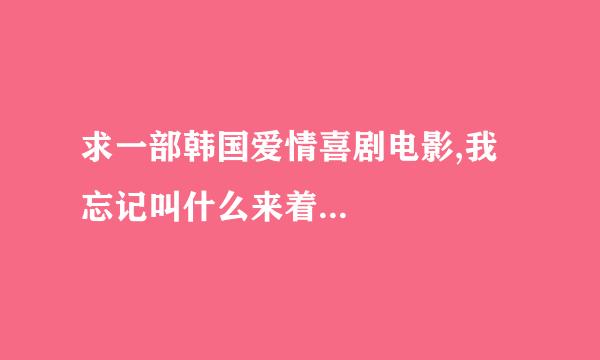 求一部韩国爱情喜剧电影,我忘记叫什么来着...